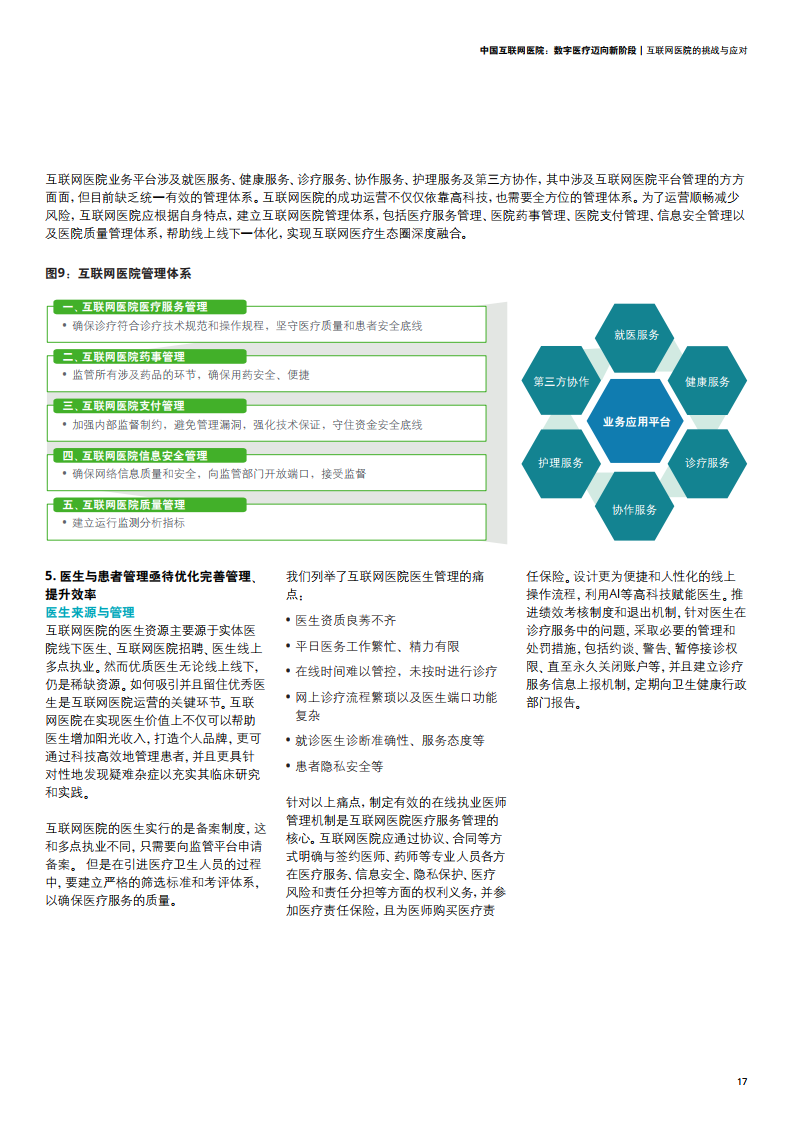 中国互联网医院：数字医疗迈向新阶段 | 互联网医院的挑战与应对

互联网医院业务平台涉及就医服务、健康服务、诊疗服务、协作服务、护理服务及第三方协作，其中涉及互联网医院平台管理的方方面面，但目前缺乏统一有效的管理体系。互联网医院的成功运营不仅仅依靠高科技，也需要全方位的管理体系。为了运营顺畅减少风险，互联网医院应根据自身特点，建立互联网医院管理体系，包括医疗服务管理、医院药事管理、医院支付管理、信息安全管理以及医院质量管理体系，帮助线上线下一体化，实现互联网医疗生态圈深度融合。

图9：互联网医院管理体系

一、互联网医院医疗服务管理
• 确保诊疗符合诊疗技术规范和操作规程，坚守医疗质量和患者安全底线

二、互联网医院药事管理
• 监管所有涉及药品的环节，确保用药安全、便捷

三、互联网医院支付管理
• 加强内部监督制约，避免管理漏洞，强化技术保证，守住资金安全底线

四、互联网医院信息安全管理
• 确保网络信息质量和安全，向监管部门开放端口，接受监督

五、互联网医院质量管理
• 建立运行监测分析指标

就医服务
第三方协作
健康服务
业务应用平台
护理服务
诊疗服务
协作服务

5. 医生与患者管理亟待优化完善管理、提升效率
医生来源与管理
互联网医院的医生资源主要源于实体医院线下医生、互联网医院招聘、医生线上多点执业。然而优质医生无论线上线下，仍是稀缺资源。如何吸引并且留住优秀医生是互联网医院运营的关键环节。互联网医院在实现医生价值上不仅可以帮助医生增加阳光收入，打造个人品牌，更可通过科技高效地管理患者，并且更具针对性地发现疑难杂症以充实其临床研究和实践。

互联网医院的医生实行的是备案制度，这和多点执业不同，只需要向监管平台申请备案。 但是在引进医疗卫生人员的过程中，要建立严格的筛选标准和考评体系，以确保医疗服务的质量。

我们列举了互联网医院医生管理的痛点：
• 医生资质良莠不齐
• 平日医务工作繁忙、精力有限
• 在线时间难以管控，未按时进行诊疗
• 网上诊疗流程繁琐以及医生端口功能复杂
• 就诊医生诊断准确性、服务态度等
• 患者隐私安全等

针对以上痛点，制定有效的在线执业医师管理机制是互联网医院医疗服务管理的核心。互联网医院应通过协议、合同等方式明确与签约医师、药师等专业人员各方在医疗服务、信息安全、隐私保护、医疗风险和责任分担等方面的权利义务，并参加医疗责任保险，且为医师购买医疗责任保险。设计更为便捷和人性化的线上操作流程，利用AI等高科技赋能医生。推进绩效考核制度和退出机制，针对医生在诊疗服务中的问题，采取必要的管理和处罚措施，包括约谈、警告、暂停接诊权限、直至永久关闭账户等，并且建立诊疗服务信息上报机制，定期向卫生健康行政部门报告。

17